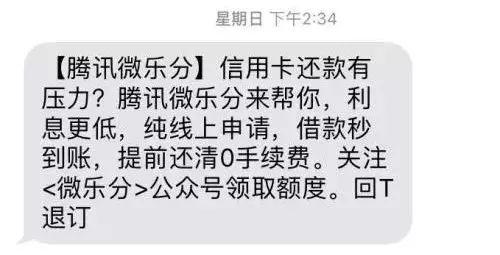 星期日 下午2:34

【腾讯微乐分】信用卡还款有压力？腾讯微乐分来帮你，利息更低，纯线上申请，借款秒到账，提前还清0手续费。关注<微乐分>公众号领取额度。回T退订